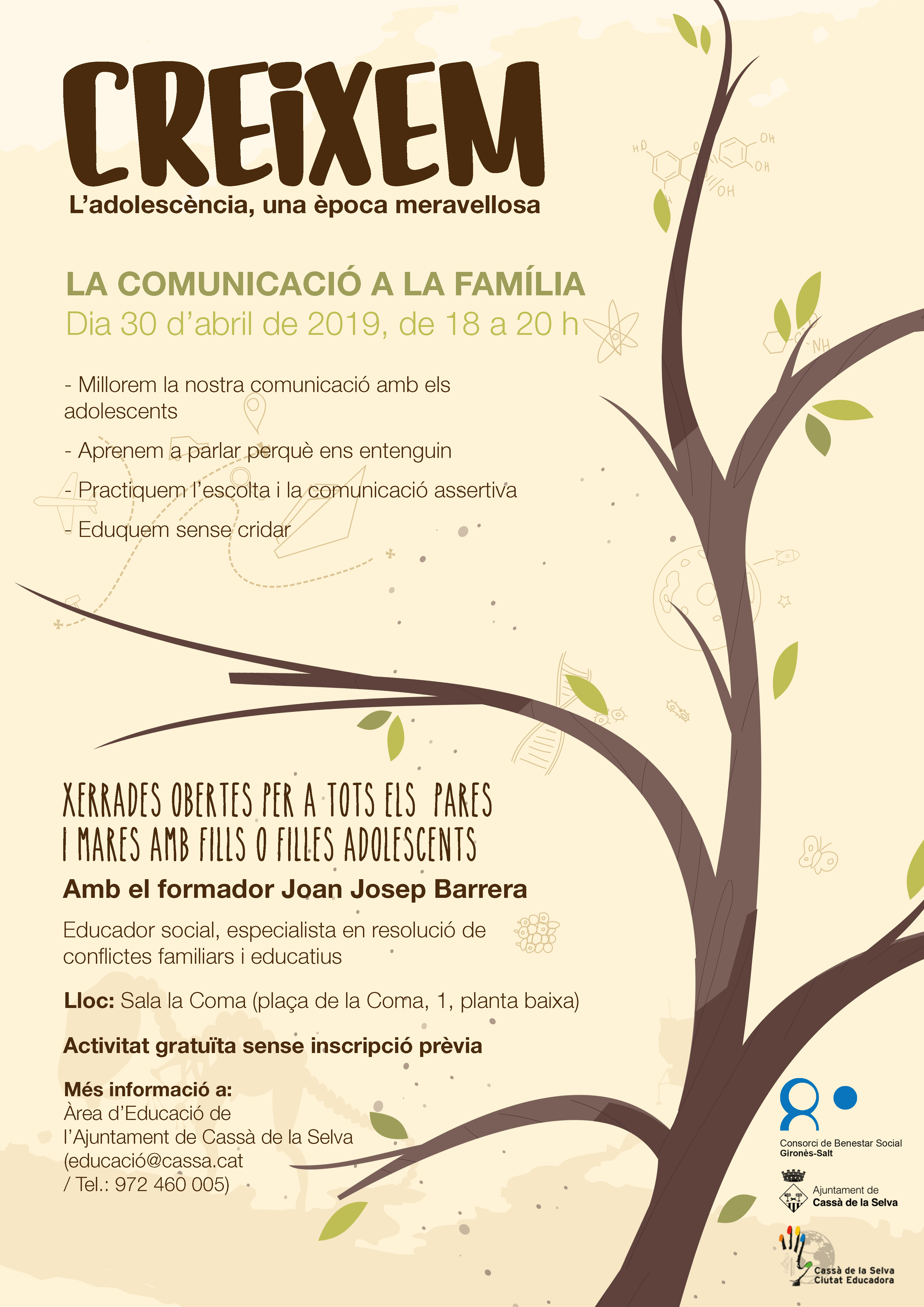 CREIXEM
L'adolescència, una època meravellosa

LA COMUNICACIÓ A LA FAMÍLIA
Dia 30 d'abril de 2019, de 18 a 20 h

- Millorem la nostra comunicació amb els adolescents

- Aprenem a parlar perquè ens entenguin

- Practiquem l'escolta i la comunicació assertiva

- Eduquem sense cridar

XERRADES OBERTES PER A TOTS ELS PARES I MARES AMB FILLS O FILLES ADOLESCENTS

Amb el formador Joan Josep Barrera

Educador social, especialista en resolució de conflictes familiars i educatius

Lloc: Sala la Coma (plaça de la Coma, 1, planta baixa)

Activitat gratuïta sense inscripció prèvia

Més informació a:
Àrea d'Educació de l'Ajuntament de Cassà de la Selva (educació@cassa.cat / Tel.: 972 460 005)

Consorci de Benestar Social Gironès-Salt

Ajuntament de Cassà de la Selva

Cassà de la Selva Ciutat Educadora